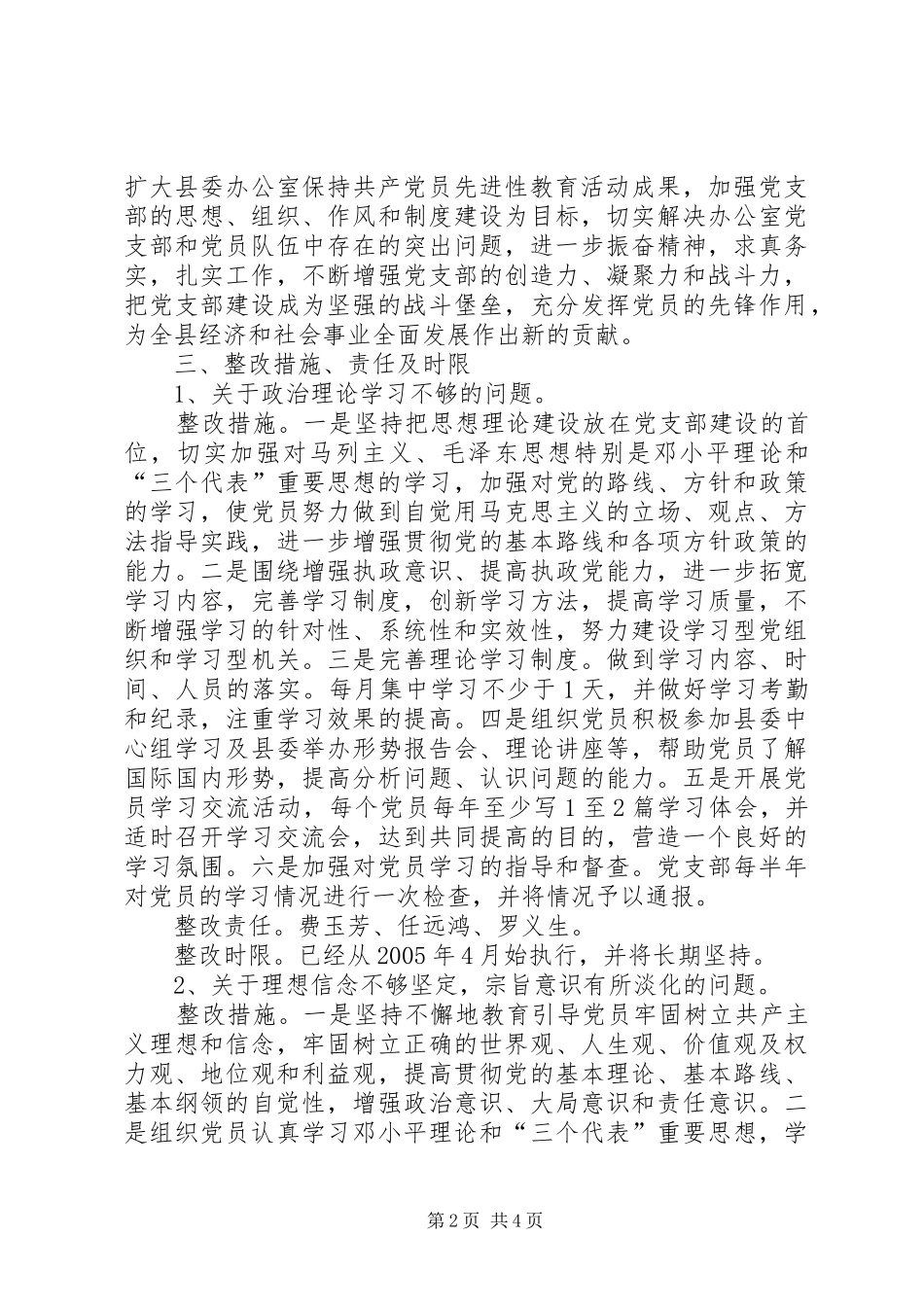 扩大县委办公室保持共产党员先进性教育活动成果，加强党支部的思想、组织、作风和制度建设为目标，切实解决办公室党支部和党员队伍中存在的突出问题，进一步振奋精神，求真务实，扎实工作，不断增强党支部的创造力、凝聚力和战斗力，把党支部建设成为坚强的战斗堡垒，充分发挥党员的先锋作用，为全县经济和社会事业全面发展作出新的贡献。

三、整改措施、责任及时限

1、关于政治理论学习不够的问题。

整改措施。一是坚持把思想理论建设放在党支部建设的首位，切实加强对马列主义、毛泽东思想特别是邓小平理论和“三个代表”重要思想的学习，加强对党的路线、方针和政策的学习，使党员努力做到自觉用马克思主义的立场、观点、方法指导实践，进一步增强贯彻党的基本路线和各项方针政策的能力。二是围绕增强执政意识、提高执政党能力，进一步拓宽学习内容，完善学习制度，创新学习方法，提高学习质量，不断增强学习的针对性、系统性和实效性，努力建设学习型党组织和学习型机关。三是完善理论学习制度。做到学习内容、时间、人员的落实。每月集中学习不少于1天，并做好学习考勤和纪录，注重学习效果的提高。四是组织党员积极参加县委中心组学习及县委举办形势报告会、理论讲座等，帮助党员了解国际国内形势，提高分析问题、认识问题的能力。五是开展党员学习交流活动，每个党员每年至少写1至2篇学习体会，并适时召开学习交流会，达到共同提高的目的，营造一个良好的学习氛围。六是加强对党员学习的指导和督查。党支部每半年对党员的学习情况进行一次检查，并将情况予以通报。

整改责任。费玉芳、任远鸿、罗义生。

整改时限。已经从2005年4月始执行，并将长期坚持。

2、关于理想信念不够坚定，宗旨意识有所淡化的问题。

整改措施。一是坚持不懈地教育引导党员牢固树立共产主义理想和信念，牢固树立正确的世界观、人生观、价值观及权力观、地位观和利益观，提高贯彻党的基本理论、基本路线、基本纲领的自觉性，增强政治意识、大局意识和责任意识。二是组织党员认真学习邓小平理论和“三个代表”重要思想，学

第2页 共4页